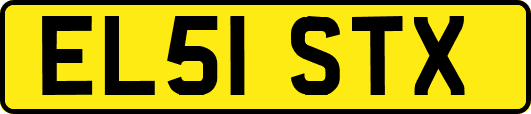 EL51 STX